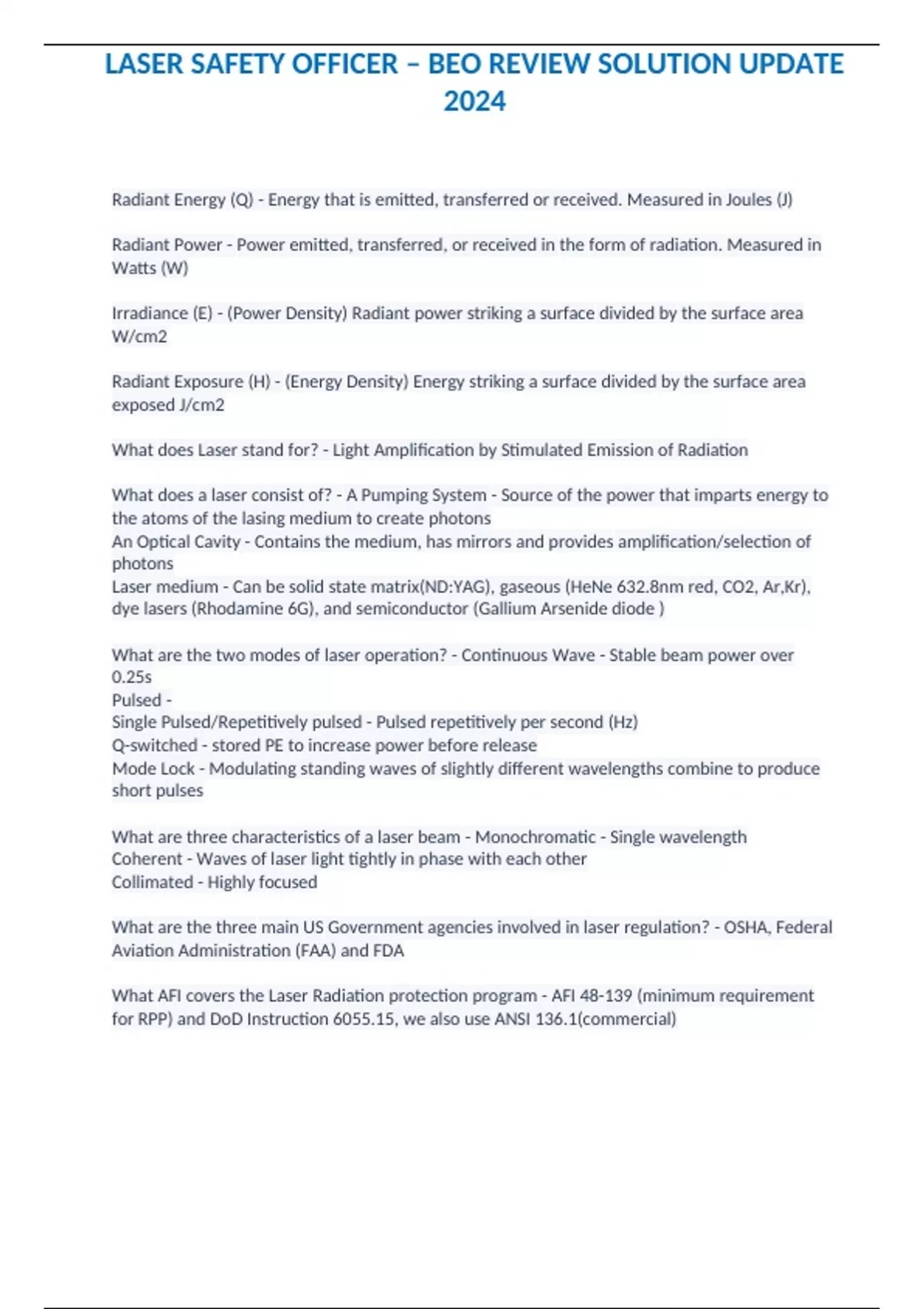 LASER SAFETY OFFICER – BEO REVIEW SOLUTION UPDATE 2024

Radiant Energy (Q) - Energy that is emitted, transferred or received. Measured in Joules (J)

Radiant Power - Power emitted, transferred, or received in the form of radiation. Measured in Watts (W)

Irradiance (E) - (Power Density) Radiant power striking a surface divided by the surface area W/cm2

Radiant Exposure (H) - (Energy Density) Energy striking a surface divided by the surface area exposed J/cm2

What does Laser stand for? - Light Amplification by Stimulated Emission of Radiation

What does a laser consist of? - A Pumping System - Source of the power that imparts energy to the atoms of the lasing medium to create photons
An Optical Cavity - Contains the medium, has mirrors and provides amplification/selection of photons
Laser medium - Can be solid state matrix(ND:YAG), gaseous (HeNe 632.8nm red, CO2, Ar,Kr), dye lasers (Rhodamine 6G), and semiconductor (Gallium Arsenide diode )

What are the two modes of laser operation? - Continuous Wave - Stable beam power over 0.25s
Pulsed -
Single Pulsed/Repetitively pulsed - Pulsed repetitively per second (Hz)
Q-switched - stored PE to increase power before release
Mode Lock - Modulating standing waves of slightly different wavelengths combine to produce short pulses

What are three characteristics of a laser beam - Monochromatic - Single wavelength
Coherent - Waves of laser light tightly in phase with each other
Collimated - Highly focused

What are the three main US Government agencies involved in laser regulation? - OSHA, Federal Aviation Administration (FAA) and FDA

What AFI covers the Laser Radiation protection program - AFI 48-139 (minimum requirement for RPP) and DoD Instruction 6055.15, we also use ANSI 136.1(commercial)